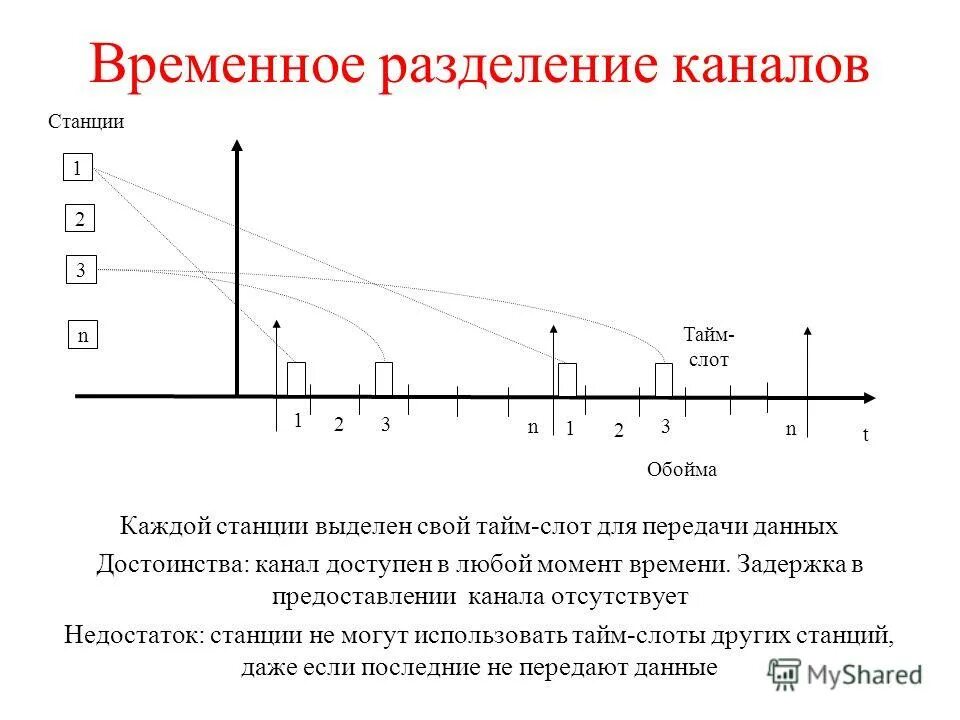 Временное разделение каналов

Станции

1

2

3

n

Тайм-слот

1 2 3 n 1 2 3 n t

Обойма

Каждой станции выделен свой тайм-слот для передачи данных

Достоинства: канал доступен в любой момент времени. Задержка в предоставлении канала отсутствует

Недостаток: станции не могут использовать тайм-слоты других станций, даже если последние не передают данные

MyShared